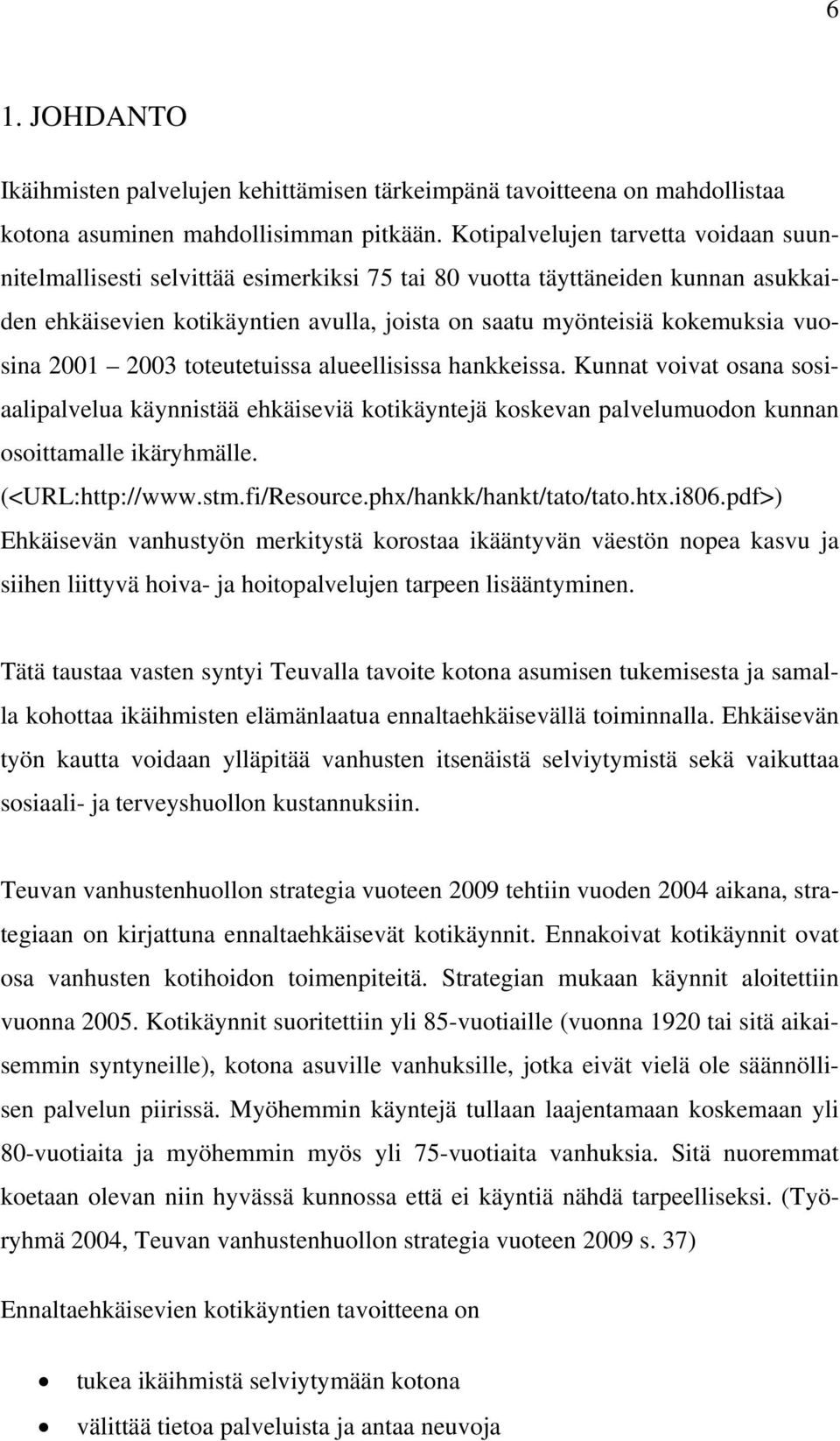 6

1. JOHDANTO

Ikäihmisten palvelujen kehittämisen tärkeimpänä tavoitteena on mahdollistaa kotona asuminen mahdollisimman pitkään. Kotipalvelujen tarvetta voidaan suunnitelmallisesti selvittää esimerkiksi 75 tai 80 vuotta täyttäneiden kunnan asukkaiden ehkäisevien kotikäyntien avulla, joista on saatu myönteisiä kokemuksia vuosina 2001 – 2003 toteutetuissa alueellisissa hankkeissa. Kunnat voivat osana sosiaalipalvelua käynnistää ehkäiseviä kotikäyntejä koskevan palvelumuodon kunnan osoittamalle ikäryhmälle. (<URL:http://www.stm.fi/Resource.phx/hankk/hankt/tato/tato.htx.i806.pdf>) Ehkäisevän vanhustyön merkitystä korostaa ikääntyvän väestön nopea kasvu ja siihen liittyvä hoiva- ja hoitopalvelujen tarpeen lisääntyminen.

Tätä taustaa vasten syntyi Teuvalla tavoite kotona asumisen tukemisesta ja samalla kohottaa ikäihmisten elämänlaatua ennaltaehkäisevällä toiminnalla. Ehkäisevän työn kautta voidaan ylläpitää vanhusten itsenäistä selviytymistä sekä vaikuttaa sosiaali- ja terveyshuollon kustannuksiin.

Teuvan vanhustenhuollon strategia vuoteen 2009 tehtiin vuoden 2004 aikana, strategiaan on kirjattuna ennaltaehkäisevät kotikäynnit. Ennakoivat kotikäynnit ovat osa vanhusten kotihoidon toimenpiteitä. Strategian mukaan käynnit aloitettiin vuonna 2005. Kotikäynnit suoritettiin yli 85-vuotiaille (vuonna 1920 tai sitä aikaisemmin syntyneille), kotona asuville vanhuksille, jotka eivät vielä ole säännöllisen palvelun piirissä. Myöhemmin käyntejä tullaan laajentamaan koskemaan yli 80-vuotiaita ja myöhemmin myös yli 75-vuotiaita vanhuksia. Sitä nuoremmat koetaan olevan niin hyvässä kunnossa että ei käyntiä nähdä tarpeelliseksi. (Työryhmä 2004, Teuvan vanhustenhuollon strategia vuoteen 2009 s. 37)

Ennaltaehkäisevien kotikäyntien tavoitteena on

• tukea ikäihmistä selviytymään kotona
• välittää tietoa palveluista ja antaa neuvoja